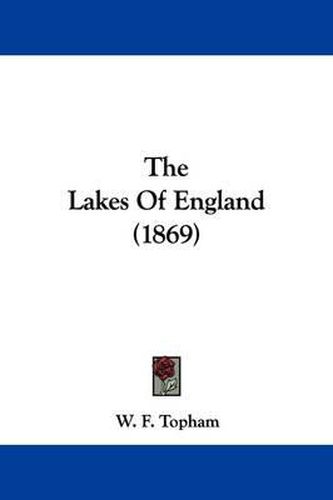 The
Lakes Of England
(1869)

W. F. Topham